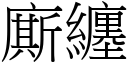 廝纏